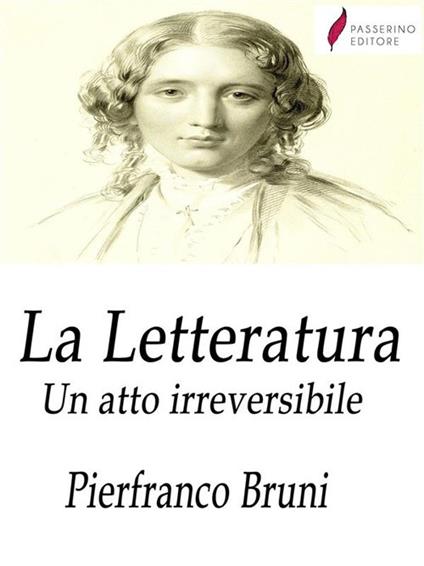 PASSERINO
EDITORE

La Letteratura
Un atto irreversibile

Pierfranco Bruni